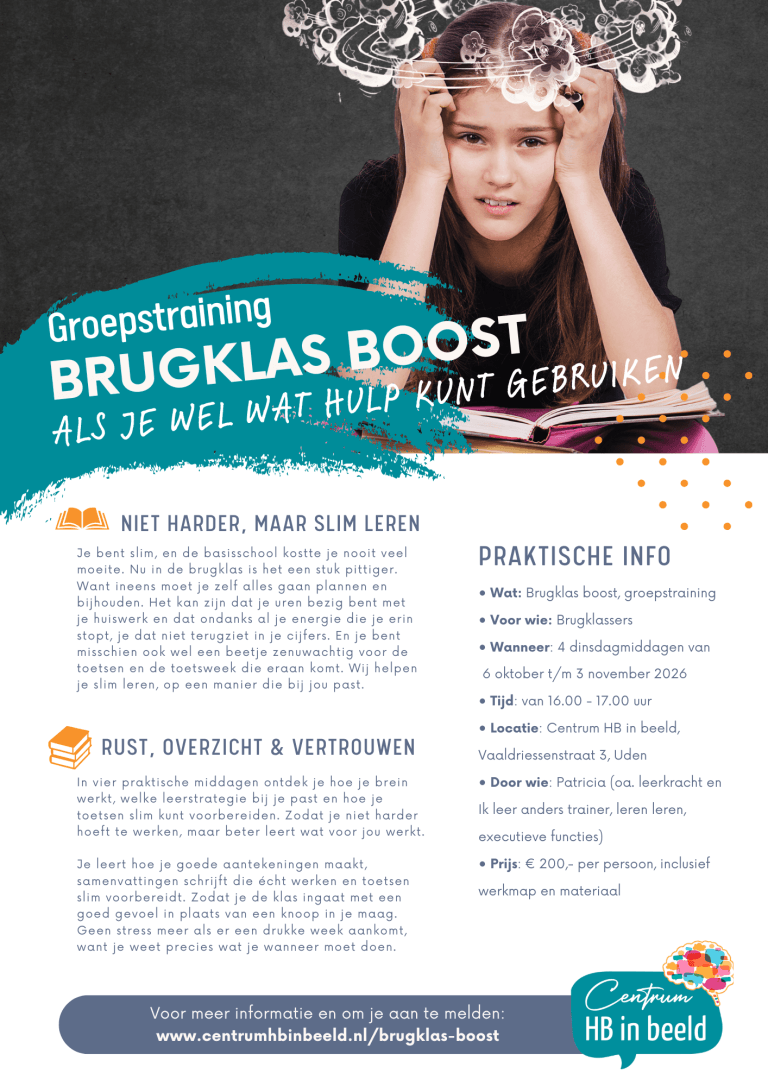 Groepstraining
BRUGKLAS BOOST
ALS JE WEL WAT HULP KUNT GEBRUIKEN

NIET HARDER, MAAR SLIM LEREN

Je bent slim, en de basisschool kostte je nooit veel moeite. Nu in de brugklas is het een stuk pittiger. Want ineens moet je zelf alles gaan plannen en bijhouden. Het kan zijn dat je uren bezig bent met je huiswerk en dat ondanks al je energie die je erin stopt, je dat niet terugziet in je cijfers. En je bent misschien ook wel een beetje zenuwachtig voor de toetsen en de toetsweek die eraan komt. Wij helpen je slim leren, op een manier die bij jou past.

RUST, OVERZICHT & VERTROUWEN

In vier praktische middagen ontdek je hoe je brein werkt, welke leerstrategie bij je past en hoe je toetsen slim kunt voorbereiden. Zodat je niet harder hoeft te werken, maar beter leert wat voor jou werkt.

Je leert hoe je goede aantekeningen maakt, samenvattingen schrijft die écht werken en toetsen slim voorbereidt. Zodat je de klas ingaat met een goed gevoel in plaats van een knoop in je maag. Geen stress meer als er een drukke week aankomt, want je weet precies wat je wanneer moet doen.

PRAKTISCHE INFO

• Wat: Brugklas boost, groepstraining
• Voor wie: Brugklassers
• Wanneer: 4 dinsdagmiddagen van 6 oktober t/m 3 november 2026
• Tijd: van 16.00 - 17.00 uur
• Locatie: Centrum HB in beeld, Vaaldriessenstraat 3, Uden
• Door wie: Patricia (oa. leerkracht en Ik leer anders trainer, leren leren, executieve functies)
• Prijs: € 200,- per persoon, inclusief werkmap en materiaal

Voor meer informatie en om je aan te melden:
www.centrumhbinbeeld.nl/brugklas-boost

Centrum
HB in beeld